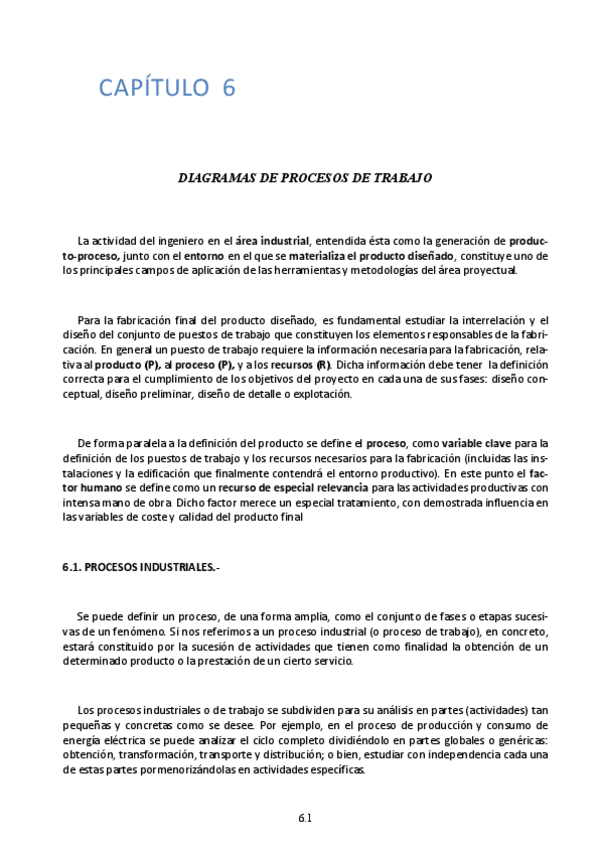 CAPÍTULO 6

DIAGRAMAS DE PROCESOS DE TRABAJO

La actividad del ingeniero en el área industrial, entendida ésta como la generación de producto-proceso, junto con el entorno en el que se materializa el producto diseñado, constituye uno de los principales campos de aplicación de las herramientas y metodologías del área proyectual.

Para la fabricación final del producto diseñado, es fundamental estudiar la interrelación y el diseño del conjunto de puestos de trabajo que constituyen los elementos responsables de la fabricación. En general un puesto de trabajo requiere la información necesaria para la fabricación, relativa al producto (P), al proceso (P), y a los recursos (R). Dicha información debe tener la definición correcta para el cumplimiento de los objetivos del proyecto en cada una de sus fases: diseño conceptual, diseño preliminar, diseño de detalle o explotación.

De forma paralela a la definición del producto se define el proceso, como variable clave para la definición de los puestos de trabajo y los recursos necesarios para la fabricación (incluidas las instalaciones y la edificación que finalmente contendrá el entorno productivo). En este punto el factor humano se define como un recurso de especial relevancia para las actividades productivas con intensa mano de obra Dicho factor merece un especial tratamiento, con demostrada influencia en las variables de coste y calidad del producto final

6.1. PROCESOS INDUSTRIALES.-

Se puede definir un proceso, de una forma amplia, como el conjunto de fases o etapas sucesivas de un fenómeno. Si nos referimos a un proceso industrial (o proceso de trabajo), en concreto, estará constituido por la sucesión de actividades que tienen como finalidad la obtención de un determinado producto o la prestación de un cierto servicio.

Los procesos industriales o de trabajo se subdividen para su análisis en partes (actividades) tan pequeñas y concretas como se desee. Por ejemplo, en el proceso de producción y consumo de energía eléctrica se puede analizar el ciclo completo dividiéndolo en partes globales o genéricas: obtención, transformación, transporte y distribución; o bien, estudiar con independencia cada una de estas partes pormenorizándolas en actividades específicas.

6.1